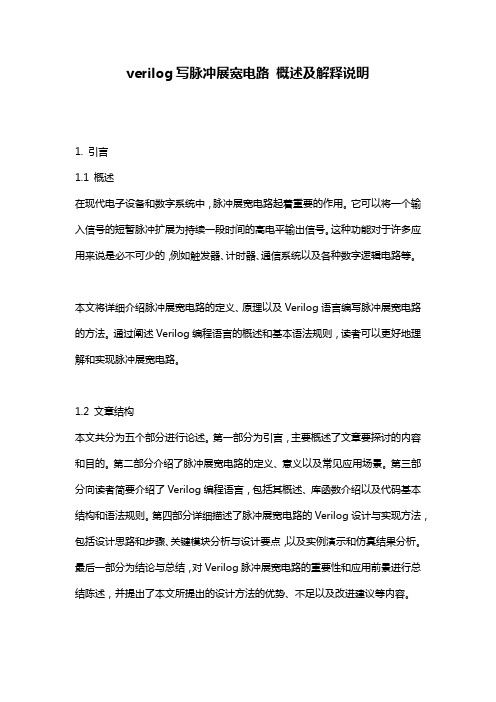 verilog 写脉冲展宽电路 概述及解释说明

1. 引言

1.1 概述

在现代电子设备和数字系统中，脉冲展宽电路起着重要的作用。它可以将一个输入信号的短暂脉冲扩展为持续一段时间的高电平输出信号。这种功能对于许多应用来说是必不可少的，例如触发器、计时器、通信系统以及各种数字逻辑电路等。

本文将详细介绍脉冲展宽电路的定义、原理以及 Verilog 语言编写脉冲展宽电路的方法。通过阐述 Verilog 编程语言的概述和基本语法规则，读者可以更好地理解和实现脉冲展宽电路。

1.2 文章结构

本文共分为五个部分进行论述。第一部分为引言，主要概述了文章要探讨的内容和目的。第二部分介绍了脉冲展宽电路的定义、意义以及常见应用场景。第三部分向读者简要介绍了 Verilog 编程语言，包括其概述、库函数介绍以及代码基本结构和语法规则。第四部分详细描述了脉冲展宽电路的 Verilog 设计与实现方法，包括设计思路和步骤、关键模块分析与设计要点，以及实例演示和仿真结果分析。最后一部分为结论与总结，对 Verilog 脉冲展宽电路的重要性和应用前景进行总结陈述，并提出了本文所提出的设计方法的优势、不足以及改进建议等内容。